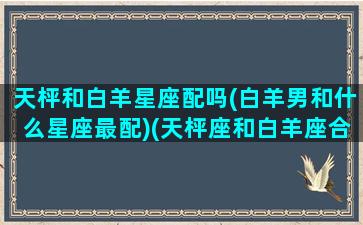 天枰和白羊星座配吗(白羊男和什么星座最配)(天枰座和白羊座合